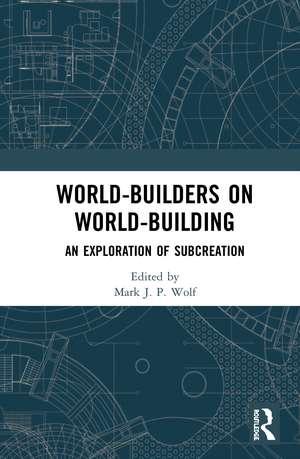 WORLD-BUILDERS ON WORLD-BUILDING

AN EXPLORATION OF SUBCREATION

Edited by
Mark J. P. Wolf

ROUTLEDGE